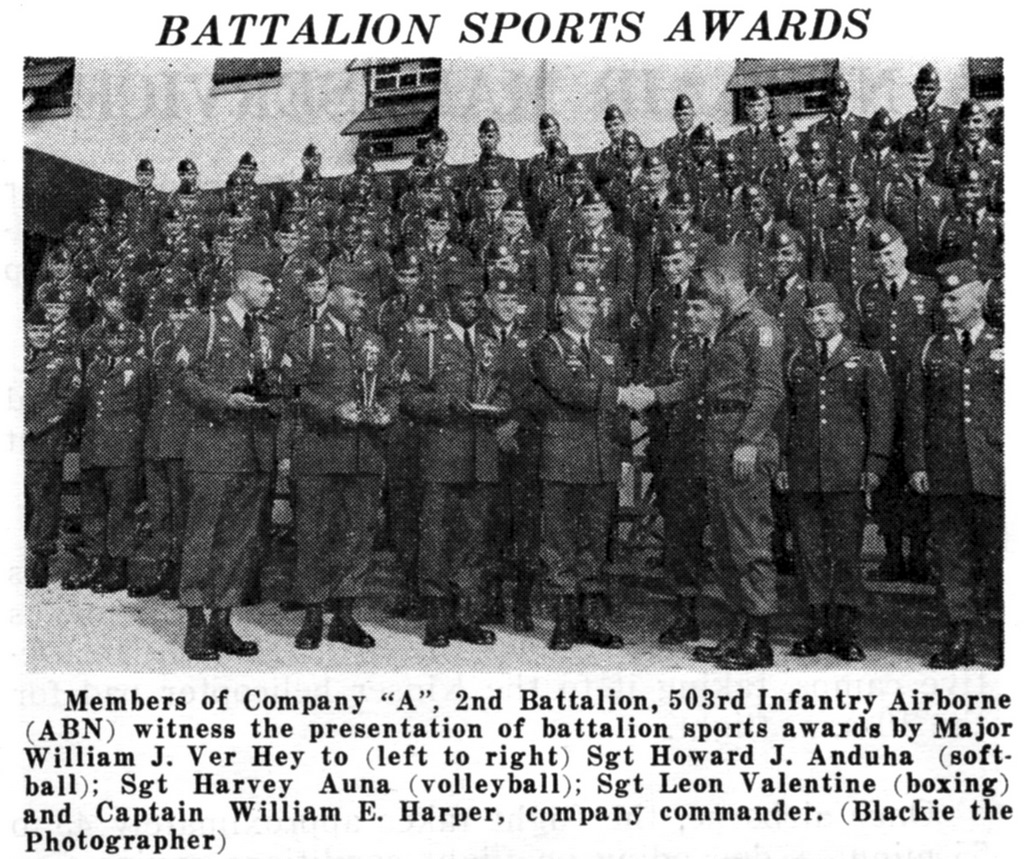 BATTALION SPORTS AWARDS

Members of Company "A", 2nd Battalion, 503rd Infantry Airborne (ABN) witness the presentation of battalion sports awards by Major William J. Ver Hey to (left to right) Sgt Howard J. Anduha (softball); Sgt Harvey Auna (volleyball); Sgt Leon Valentine (boxing) and Captain William E. Harper, company commander. (Blackie the Photographer)